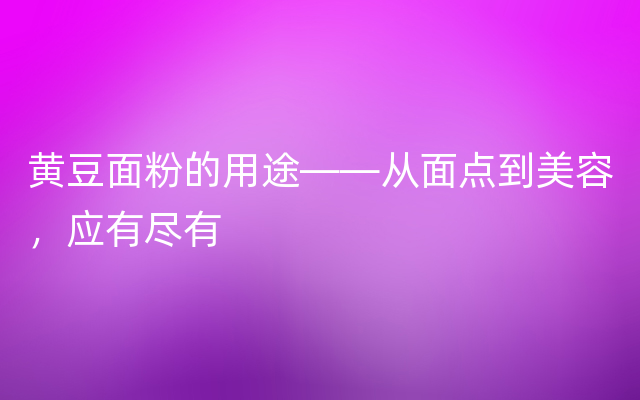 黄豆面粉的用途——从面点到美容，应有尽有